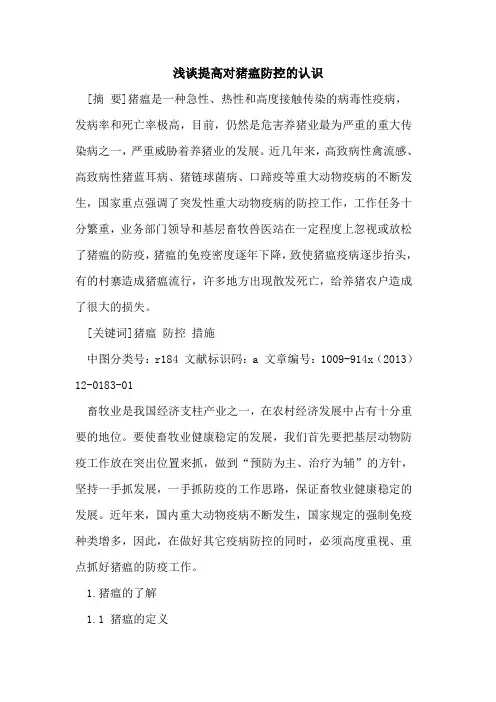 浅谈提高对猪瘟防控的认识

[摘 要]猪瘟是一种急性、热性和高度接触传染的病毒性疫病，发病率和死亡率极高，目前，仍然是危害养猪业最为严重的重大传染病之一，严重威胁着养猪业的发展。近几年来，高致病性禽流感、高致病性猪蓝耳病、猪链球菌病、口蹄疫等重大动物疫病的不断发生，国家重点强调了突发性重大动物疫病的防控工作，工作任务十分繁重，业务部门领导和基层畜牧兽医站在一定程度上忽视或放松了猪瘟的防疫，猪瘟的免疫密度逐年下降，致使猪瘟疫病逐步抬头，有的村寨造成猪瘟流行，许多地方出现散发死亡，给养猪农户造成了很大的损失。

[关键词]猪瘟 防控 措施

中图分类号：r184 文献标识码：a 文章编号：1009-914x（2013）12-0183-01

畜牧业是我国经济支柱产业之一，在农村经济发展中占有十分重要的地位。要使畜牧业健康稳定的发展，我们首先要把基层动物防疫工作放在突出位置来抓，做到“预防为主、治疗为辅”的方针，坚持一手抓发展，一手抓防疫的工作思路，保证畜牧业健康稳定的发展。近年来，国内重大动物疫病不断发生，国家规定的强制免疫种类增多，因此，在做好其它疫病防控的同时，必须高度重视、重点抓好猪瘟的防疫工作。

1.猪瘟的了解

1.1 猪瘟的定义